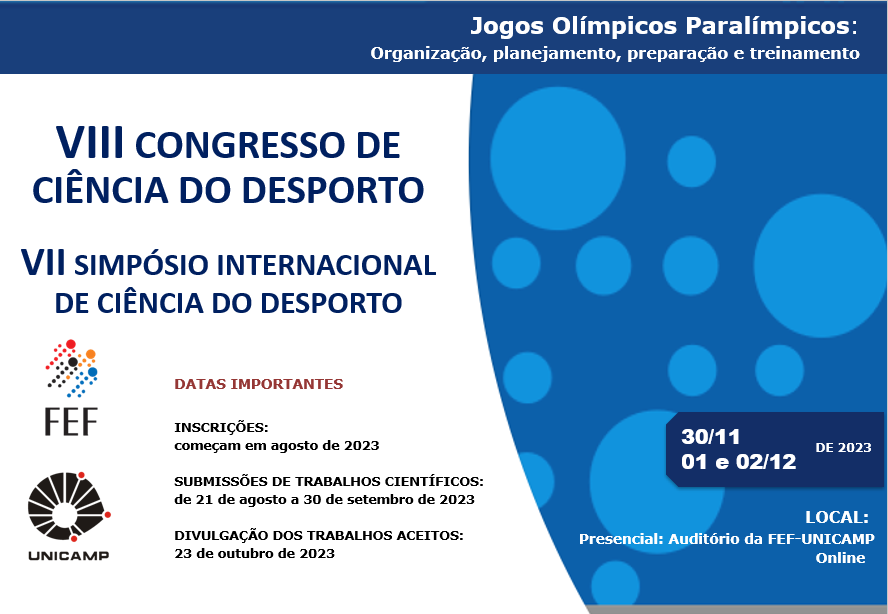 Jogos Olímpicos Paralímpicos:
Organização, planejamento, preparação e treinamento

VIII CONGRESSO DE CIÊNCIA DO DESPORTO

VII SIMPÓSIO INTERNACIONAL DE CIÊNCIA DO DESPORTO

FEF

UNICAMP

DATAS IMPORTANTES

INSCRIÇÕES:
começam em agosto de 2023

SUBMISSÕES DE TRABALHOS CIENTÍFICOS:
de 21 de agosto a 30 de setembro de 2023

DIVULGAÇÃO DOS TRABALHOS ACEITOS:
23 de outubro de 2023

30/11
01 e 02/12
DE 2023

LOCAL:
Presencial: Auditório da FEF-UNICAMP
Online